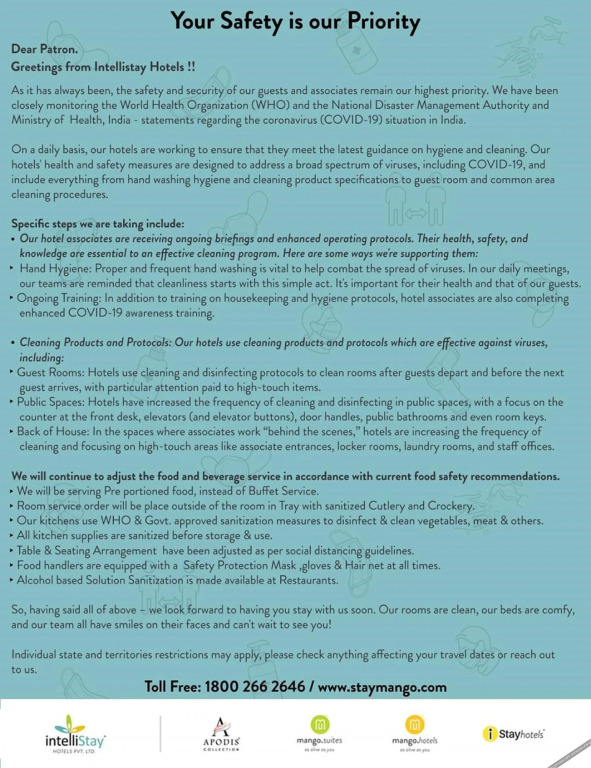 Your Safety is our Priority

Dear Patron.
Greetings from Intellistay Hotels !!

As it has always been, the safety and security of our guests and associates remain our highest priority. We have been closely monitoring the World Health Organization (WHO) and the National Disaster Management Authority and Ministry of Health, India - statements regarding the coronavirus (COVID-19) situation in India.

On a daily basis, our hotels are working to ensure that they meet the latest guidance on hygiene and cleaning. Our hotels' health and safety measures are designed to address a broad spectrum of viruses, including COVID-19, and include everything from hand washing hygiene and cleaning product specifications to guest room and common area cleaning procedures.

Specific steps we are taking include:
• Our hotel associates are receiving ongoing briefings and enhanced operating protocols. Their health, safety, and knowledge are essential to an effective cleaning program. Here are some ways we're supporting them:
‣ Hand Hygiene: Proper and frequent hand washing is vital to help combat the spread of viruses. In our daily meetings, our teams are reminded that cleanliness starts with this simple act. It's important for their health and that of our guests.
‣ Ongoing Training: In addition to training on housekeeping and hygiene protocols, hotel associates are also completing enhanced COVID-19 awareness training.

• Cleaning Products and Protocols: Our hotels use cleaning products and protocols which are effective against viruses, including:
‣ Guest Rooms: Hotels use cleaning and disinfecting protocols to clean rooms after guests depart and before the next guest arrives, with particular attention paid to high-touch items.
‣ Public Spaces: Hotels have increased the frequency of cleaning and disinfecting in public spaces, with a focus on the counter at the front desk, elevators (and elevator buttons), door handles, public bathrooms and even room keys.
‣ Back of House: In the spaces where associates work "behind the scenes," hotels are increasing the frequency of cleaning and focusing on high-touch areas like associate entrances, locker rooms, laundry rooms, and staff offices.

We will continue to adjust the food and beverage service in accordance with current food safety recommendations.
‣ We will be serving Pre portioned food, instead of Buffet Service.
‣ Room service order will be place outside of the room in Tray with sanitized Cutlery and Crockery.
‣ Our kitchens use WHO & Govt. approved sanitization measures to disinfect & clean vegetables, meat & others.
‣ All kitchen supplies are sanitized before storage & use.
‣ Table & Seating Arrangement have been adjusted as per social distancing guidelines.
‣ Food handlers are equipped with a Safety Protection Mask ,gloves & Hair net at all times.
‣ Alcohol based Solution Sanitization is made available at Restaurants.

So, having said all of above – we look forward to having you stay with us soon. Our rooms are clean, our beds are comfy, and our team all have smiles on their faces and can't wait to see you!

Individual state and territories restrictions may apply, please check anything affecting your travel dates or reach out to us.

Toll Free: 1800 266 2646 / www.staymango.com

intelliStay HOTELS PVT. LTD.
APODIS COLLECTION
mango.suites as alive as you
mango.hotels as alive as you
i Stayhotels